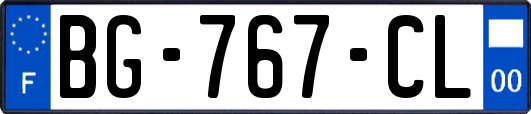 F

BG-767-CL

00